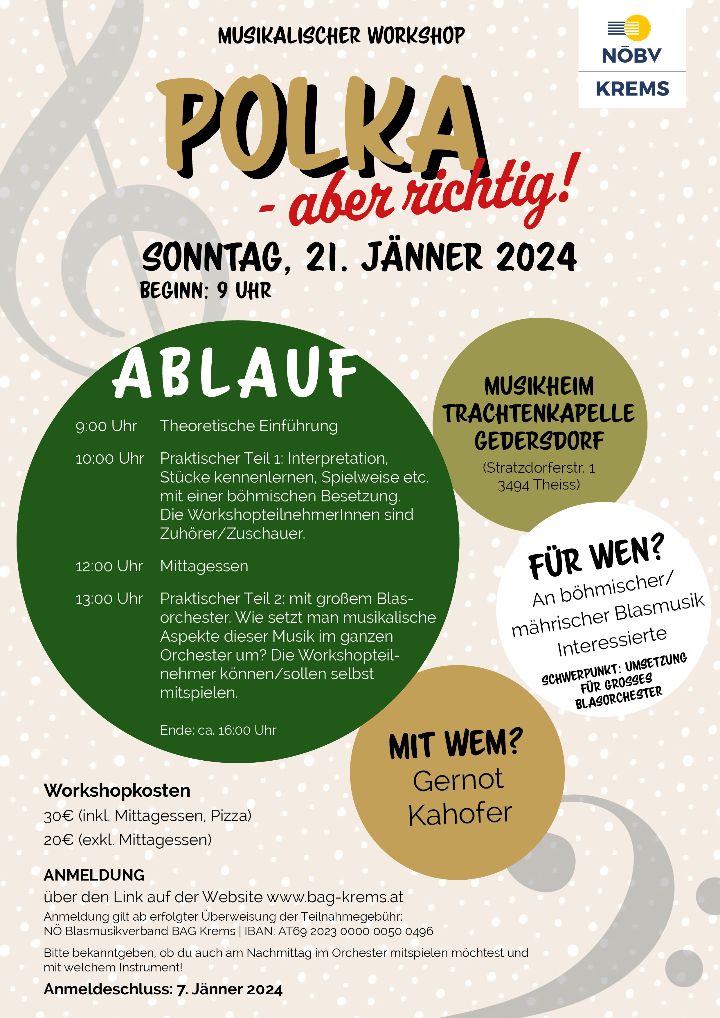 MUSIKALISCHER WORKSHOP

NÖBV
KREMS

POLKA
- aber richtig!

SONNTAG, 21. JÄNNER 2024
BEGINN: 9 UHR

ABLAUF

9:00 Uhr Theoretische Einführung

10:00 Uhr Praktischer Teil 1: Interpretation, Stücke kennenlernen, Spielweise etc. mit einer böhmischen Besetzung. Die WorkshopteilnehmerInnen sind Zuhörer/Zuschauer.

12:00 Uhr Mittagessen

13:00 Uhr Praktischer Teil 2: mit großem Blasorchester. Wie setzt man musikalische Aspekte dieser Musik im ganzen Orchester um? Die Workshopteilnehmer können/sollen selbst mitspielen.

Ende: ca. 16:00 Uhr

MUSIKHEIM TRACHTENKAPELLE GEDERSDORF
(Stratzdorferstr. 1 3494 Theiss)

FÜR WEN?
An böhmischer/ mährischer Blasmusik Interessierte
SCHWERPUNKT: UMSETZUNG FÜR GROSSES BLASORCHESTER

MIT WEM?
Gernot Kahofer

Workshopkosten
30€ (inkl. Mittagessen, Pizza)
20€ (exkl. Mittagessen)

ANMELDUNG
über den Link auf der Website www.bag-krems.at
Anmeldung gilt ab erfolgter Überweisung der Teilnahmegebühr:
NÖ Blasmusikverband BAG Krems | IBAN: AT69 2023 0000 0050 0496

Bitte bekanntgeben, ob du auch am Nachmittag im Orchester mitspielen möchtest und mit welchem Instrument!

Anmeldeschluss: 7. Jänner 2024